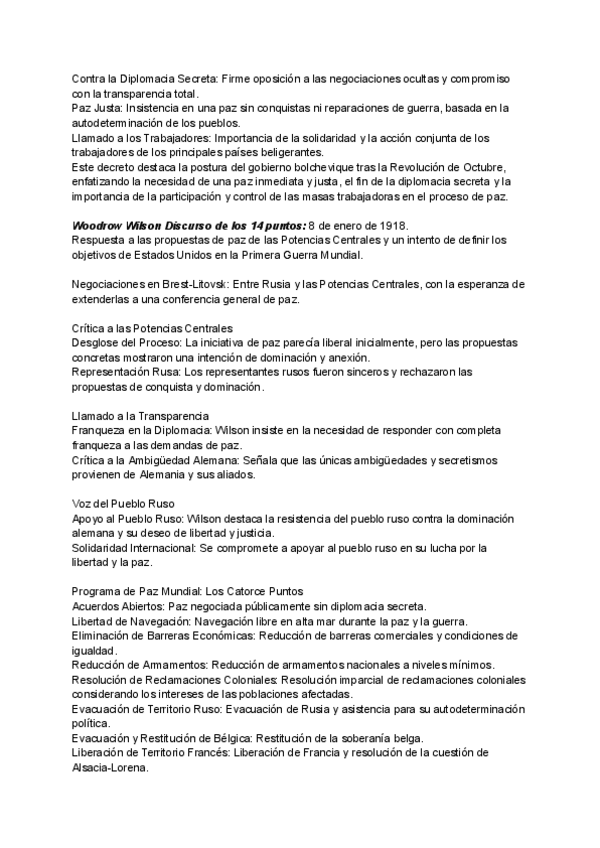 Contra la Diplomacia Secreta: Firme oposición a las negociaciones ocultas y compromiso con la transparencia total.
Paz Justa: Insistencia en una paz sin conquistas ni reparaciones de guerra, basada en la autodeterminación de los pueblos.
Llamado a los Trabajadores: Importancia de la solidaridad y la acción conjunta de los trabajadores de los principales países beligerantes.
Este decreto destaca la postura del gobierno bolchevique tras la Revolución de Octubre, enfatizando la necesidad de una paz inmediata y justa, el fin de la diplomacia secreta y la importancia de la participación y control de las masas trabajadoras en el proceso de paz.

Woodrow Wilson Discurso de los 14 puntos: 8 de enero de 1918.
Respuesta a las propuestas de paz de las Potencias Centrales y un intento de definir los objetivos de Estados Unidos en la Primera Guerra Mundial.

Negociaciones en Brest-Litovsk: Entre Rusia y las Potencias Centrales, con la esperanza de extenderlas a una conferencia general de paz.

Crítica a las Potencias Centrales
Desglose del Proceso: La iniciativa de paz parecía liberal inicialmente, pero las propuestas concretas mostraron una intención de dominación y anexión.
Representación Rusa: Los representantes rusos fueron sinceros y rechazaron las propuestas de conquista y dominación.

Llamado a la Transparencia
Franqueza en la Diplomacia: Wilson insiste en la necesidad de responder con completa franqueza a las demandas de paz.
Crítica a la Ambigüedad Alemana: Señala que las únicas ambigüedades y secretismos provienen de Alemania y sus aliados.

Voz del Pueblo Ruso
Apoyo al Pueblo Ruso: Wilson destaca la resistencia del pueblo ruso contra la dominación alemana y su deseo de libertad y justicia.
Solidaridad Internacional: Se compromete a apoyar al pueblo ruso en su lucha por la libertad y la paz.

Programa de Paz Mundial: Los Catorce Puntos
Acuerdos Abiertos: Paz negociada públicamente sin diplomacia secreta.
Libertad de Navegación: Navegación libre en alta mar durante la paz y la guerra.
Eliminación de Barreras Económicas: Reducción de barreras comerciales y condiciones de igualdad.
Reducción de Armamentos: Reducción de armamentos nacionales a niveles mínimos.
Resolución de Reclamaciones Coloniales: Resolución imparcial de reclamaciones coloniales considerando los intereses de las poblaciones afectadas.
Evacuación de Territorio Ruso: Evacuación de Rusia y asistencia para su autodeterminación política.
Evacuación y Restitución de Bélgica: Restitución de la soberanía belga.
Liberación de Territorio Francés: Liberación de Francia y resolución de la cuestión de Alsacia-Lorena.